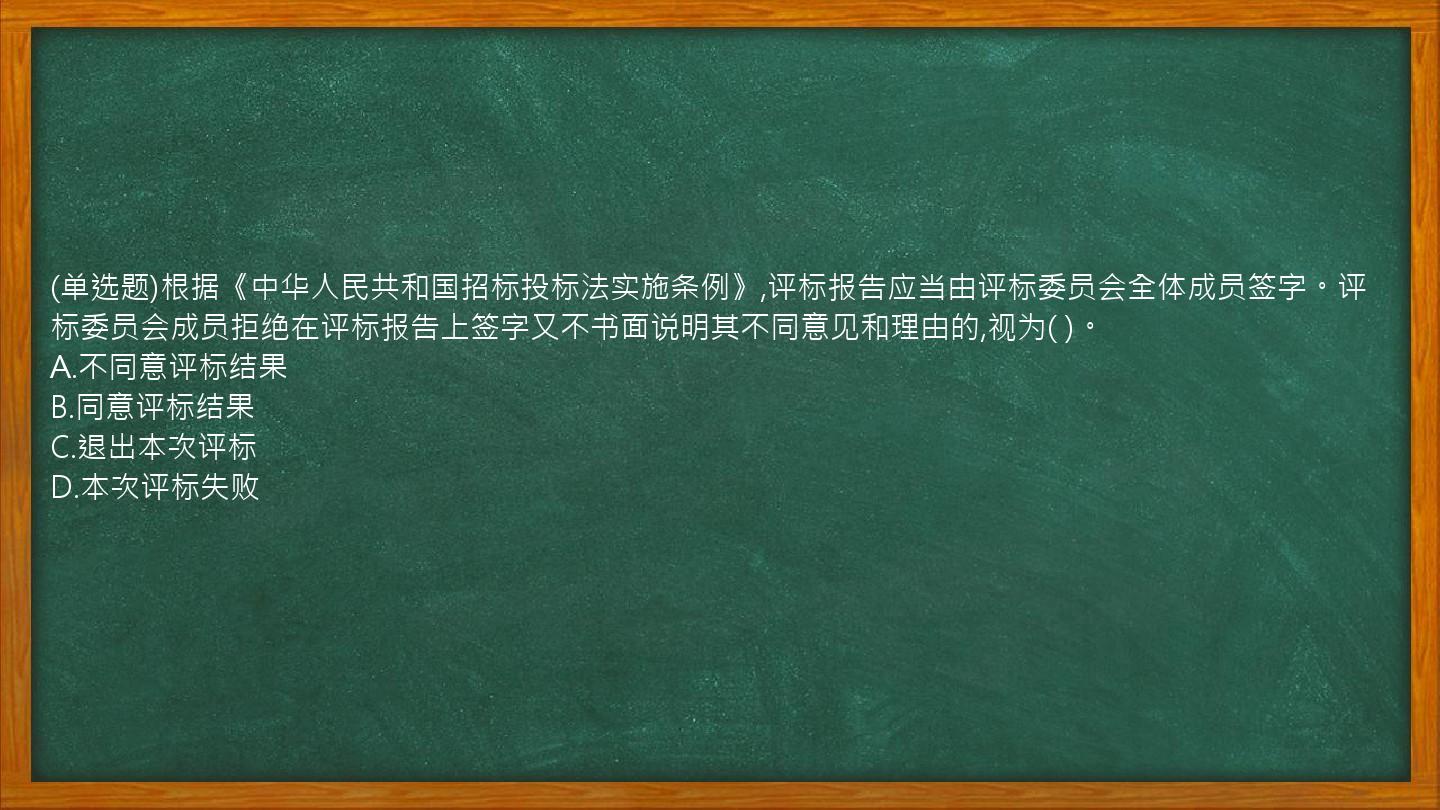 (单选题)根据《中华人民共和国招标投标法实施条例》,评标报告应当由评标委员会全体成员签字。评标委员会成员拒绝在评标报告上签字又不书面说明其不同意见和理由的,视为( )。
A.不同意评标结果
B.同意评标结果
C.退出本次评标
D.本次评标失败